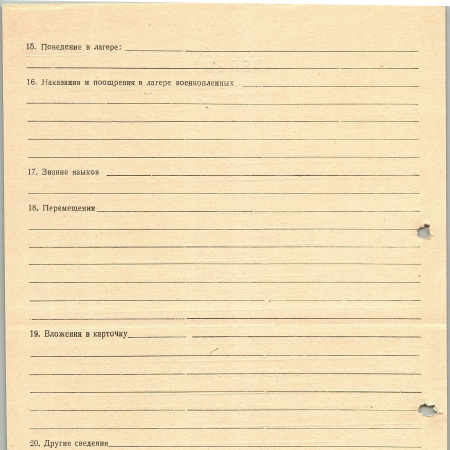 15. Поведение в лагере:

16. Наказания и поощрения в лагере военнопленных

17. Знание языков

18. Перемещения

19. Вложения в карточку

20. Другие сведения